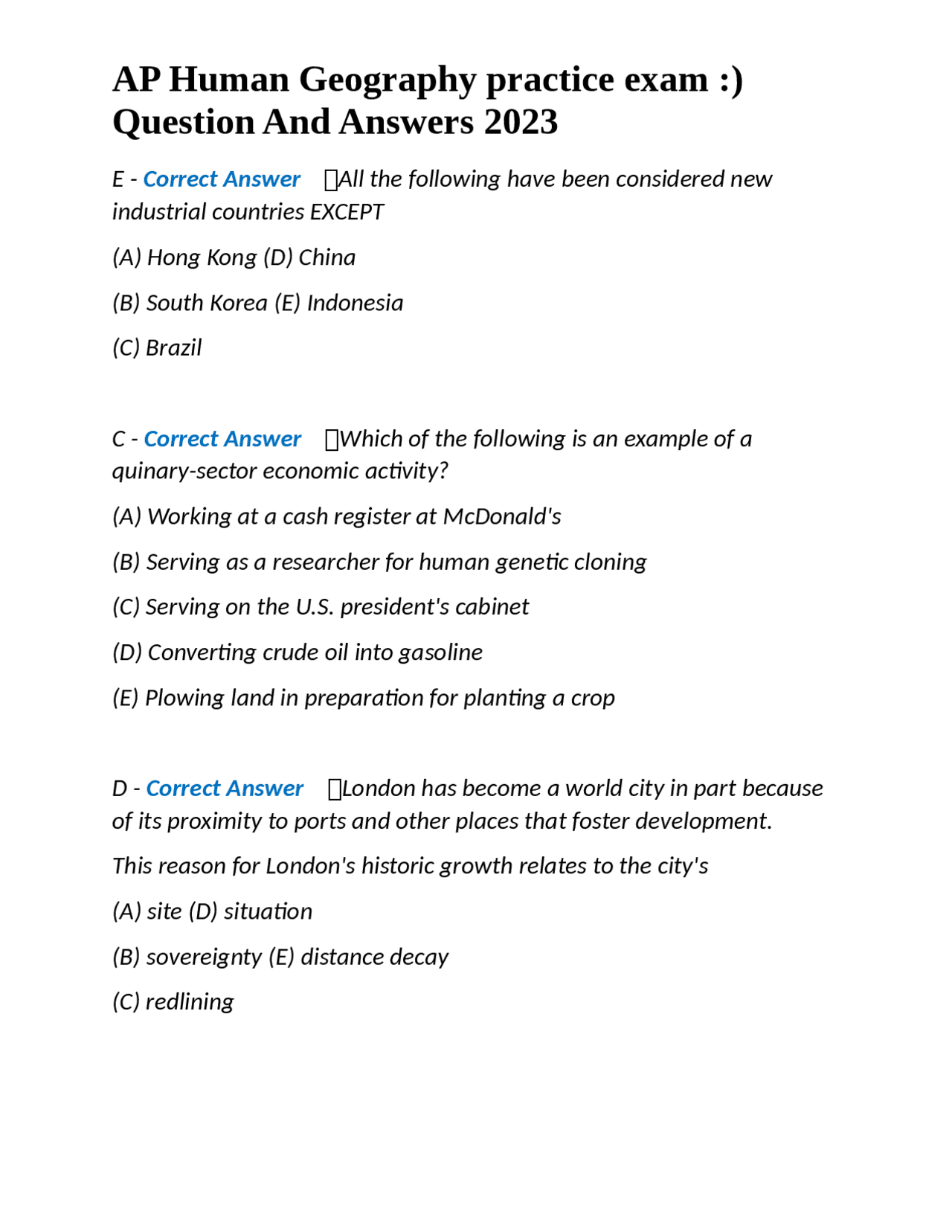 AP Human Geography practice exam :) Question And Answers 2023

E - Correct Answer All the following have been considered new industrial countries EXCEPT

(A) Hong Kong (D) China

(B) South Korea (E) Indonesia

(C) Brazil

C - Correct Answer Which of the following is an example of a quinary-sector economic activity?

(A) Working at a cash register at McDonald's

(B) Serving as a researcher for human genetic cloning

(C) Serving on the U.S. president's cabinet

(D) Converting crude oil into gasoline

(E) Plowing land in preparation for planting a crop

D - Correct Answer London has become a world city in part because of its proximity to ports and other places that foster development.

This reason for London's historic growth relates to the city's

(A) site (D) situation

(B) sovereignty (E) distance decay

(C) redlining